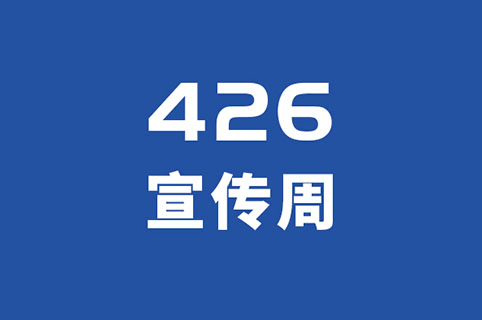 426
宣传周